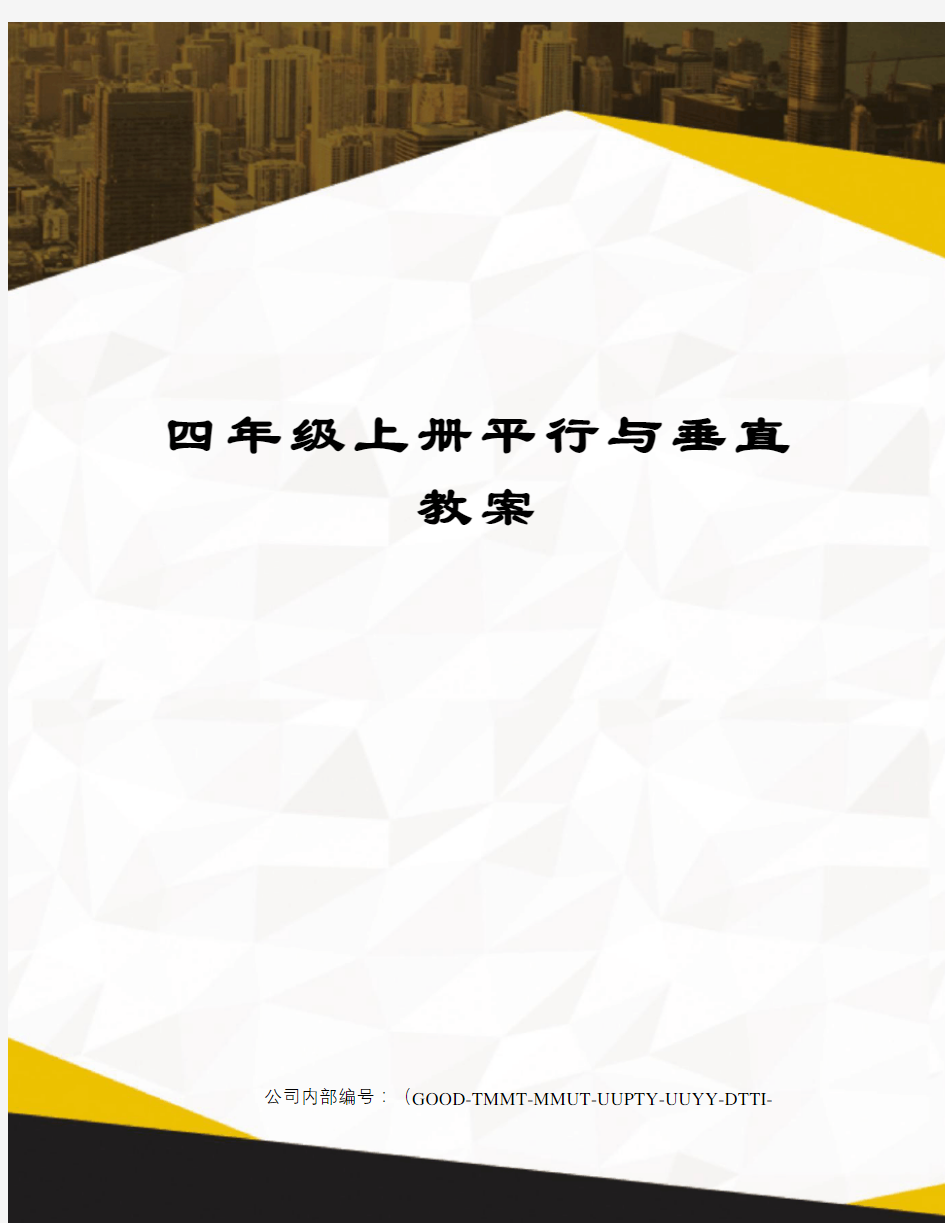 四年级上册平行与垂直教案

公司内部编号：（GOOD-TMMT-MMUT-UUPTY-UUYY-DTTI-